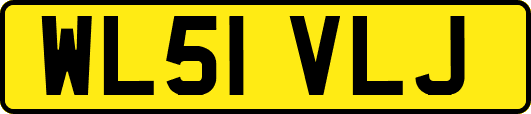 WL51 VLJ